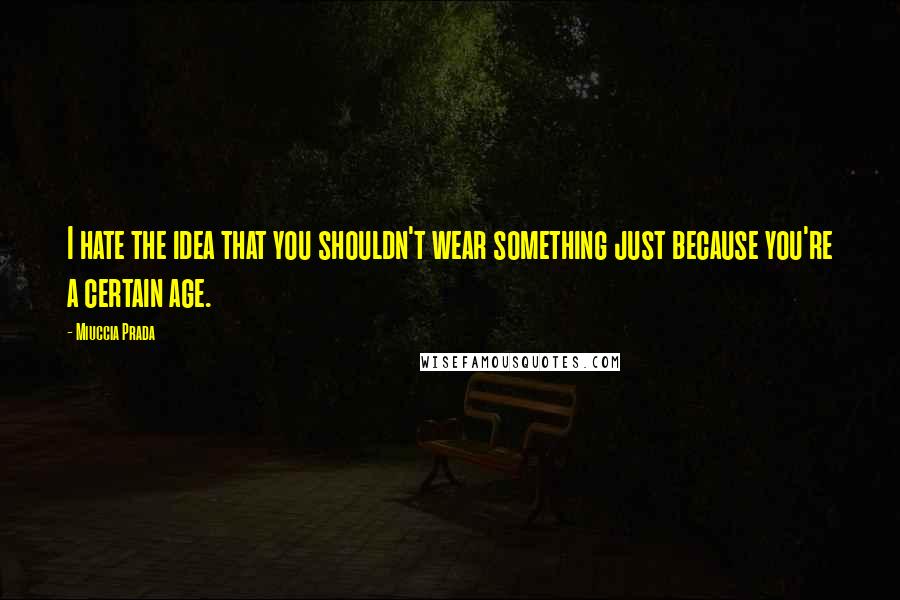 I hate the idea that you shouldn't wear something just because you're a certain age.

- Miuccia Prada

WISEFAMOUSQUOTES.COM